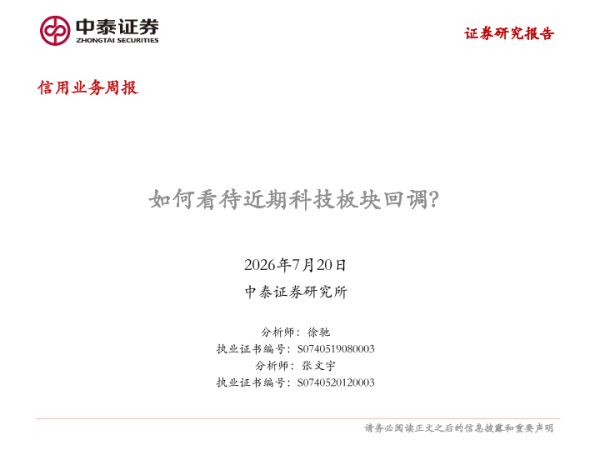 中泰证券
ZHONGTAI SECURITIES

证券研究报告

信用业务周报

如何看待近期科技板块回调?

2026年7月20日

中泰证券研究所

分析师：徐驰
执业证书编号：S0740519080003
分析师：张文宇
执业证书编号：S0740520120003

请务必阅读正文之后的信息披露和重要声明